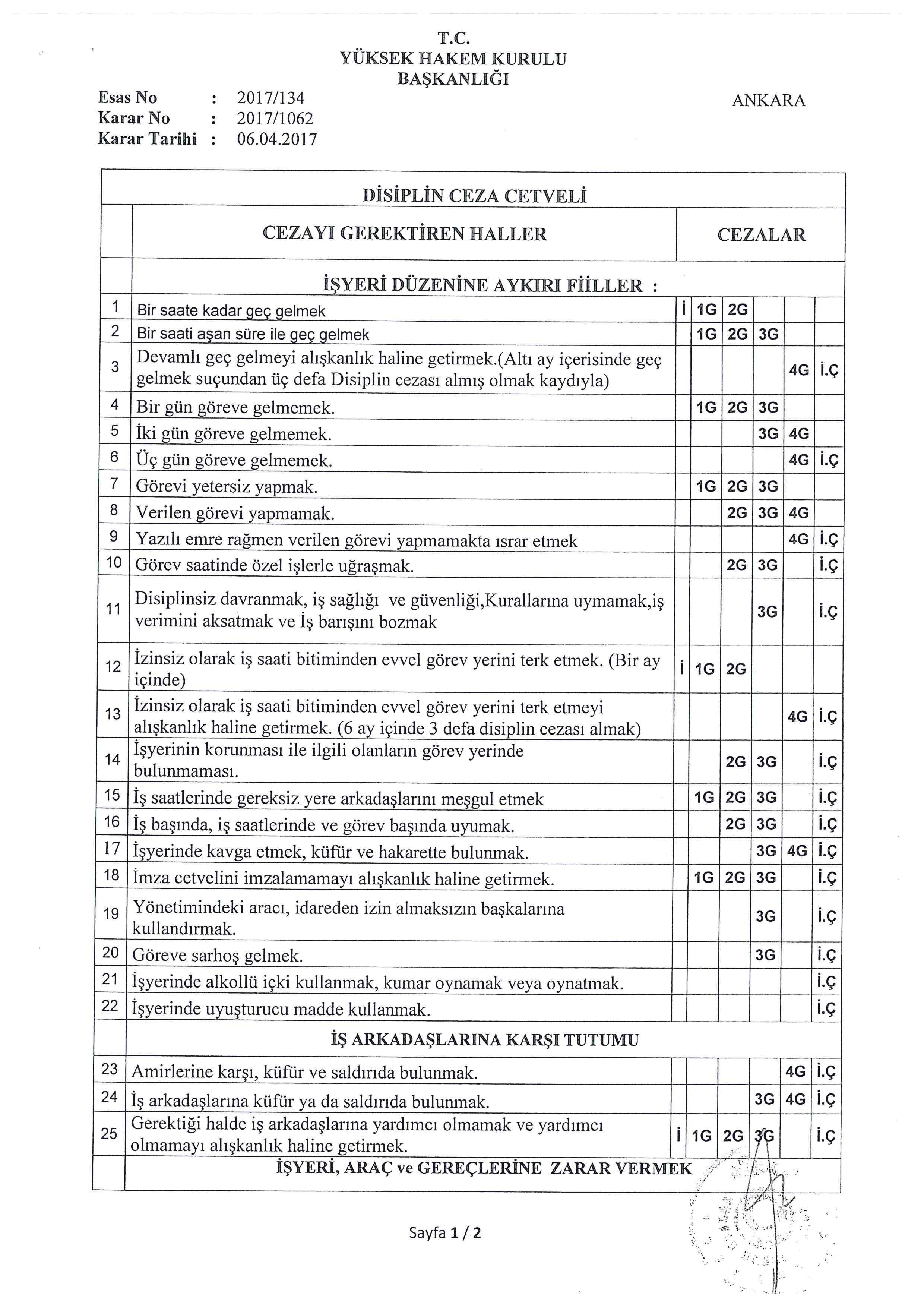 T.C.
YÜKSEK HAKEM KURULU
BAŞKANLIĞI

Esas No : 2017/134
Karar No : 2017/1062
Karar Tarihi : 06.04.2017

ANKARA

DİSİPLİN CEZA CETVELİ

| | CEZAYI GEREKTİREN HALLER | CEZALAR | | | | | |
|---|---|---|---|---|---|---|---|
| | İŞYERİ DÜZENİNE AYKIRI FİİLLER : | | | | | | |
| 1 | Bir saate kadar geç gelmek | İ | 1G | 2G | | | |
| 2 | Bir saati aşan süre ile geç gelmek | | 1G | 2G | 3G | | |
| 3 | Devamlı geç gelmeyi alışkanlık haline getirmek.(Altı ay içerisinde geç gelmek suçundan üç defa Disiplin cezası almış olmak kaydıyla) | | | | | 4G | İ.Ç |
| 4 | Bir gün göreve gelmemek. | | 1G | 2G | 3G | | |
| 5 | İki gün göreve gelmemek. | | | | 3G | 4G | |
| 6 | Üç gün göreve gelmemek. | | | | | 4G | İ.Ç |
| 7 | Görevi yetersiz yapmak. | | 1G | 2G | 3G | | |
| 8 | Verilen görevi yapmamak. | | | 2G | 3G | 4G | |
| 9 | Yazılı emre rağmen verilen görevi yapmamakta ısrar etmek | | | | | 4G | İ.Ç |
| 10 | Görev saatinde özel işlerle uğraşmak. | | | 2G | 3G | | İ.Ç |
| 11 | Disiplinsiz davranmak, iş sağlığı ve güvenliği,Kurallarına uymamak,iş verimini aksatmak ve İş barışını bozmak | | | | 3G | | İ.Ç |
| 12 | İzinsiz olarak iş saati bitiminden evvel görev yerini terk etmek. (Bir ay içinde) | İ | 1G | 2G | | | |
| 13 | İzinsiz olarak iş saati bitiminden evvel görev yerini terk etmeyi alışkanlık haline getirmek. (6 ay içinde 3 defa disiplin cezası almak) | | | | | 4G | İ.Ç |
| 14 | İşyerinin korunması ile ilgili olanların görev yerinde bulunmaması. | | | 2G | 3G | | İ.Ç |
| 15 | İş saatlerinde gereksiz yere arkadaşlarını meşgul etmek | | 1G | 2G | 3G | | İ.Ç |
| 16 | İş başında, iş saatlerinde ve görev başında uyumak. | | | 2G | 3G | | İ.Ç |
| 17 | İşyerinde kavga etmek, küfür ve hakarette bulunmak. | | | | 3G | 4G | İ.Ç |
| 18 | İmza cetvelini imzalamamayı alışkanlık haline getirmek. | | 1G | 2G | 3G | | İ.Ç |
| 19 | Yönetimindeki aracı, idareden izin almaksızın başkalarına kullandırmak. | | | | 3G | | İ.Ç |
| 20 | Göreve sarhoş gelmek. | | | | 3G | | İ.Ç |
| 21 | İşyerinde alkollü içki kullanmak, kumar oynamak veya oynatmak. | | | | | | İ.Ç |
| 22 | İşyerinde uyuşturucu madde kullanmak. | | | | | | İ.Ç |
| | İŞ ARKADAŞLARINA KARŞI TUTUMU | | | | | | |
| 23 | Amirlerine karşı, küfür ve saldırıda bulunmak. | | | | | 4G | İ.Ç |
| 24 | İş arkadaşlarına küfür ya da saldırıda bulunmak. | | | | 3G | 4G | İ.Ç |
| 25 | Gerektiği halde iş arkadaşlarına yardımcı olmamak ve yardımcı olmamayı alışkanlık haline getirmek. | İ | 1G | 2G | 3G | | İ.Ç |
| | İŞYERİ, ARAÇ ve GEREÇLERİNE ZARAR VERMEK | | | | | | |

Sayfa 1 / 2